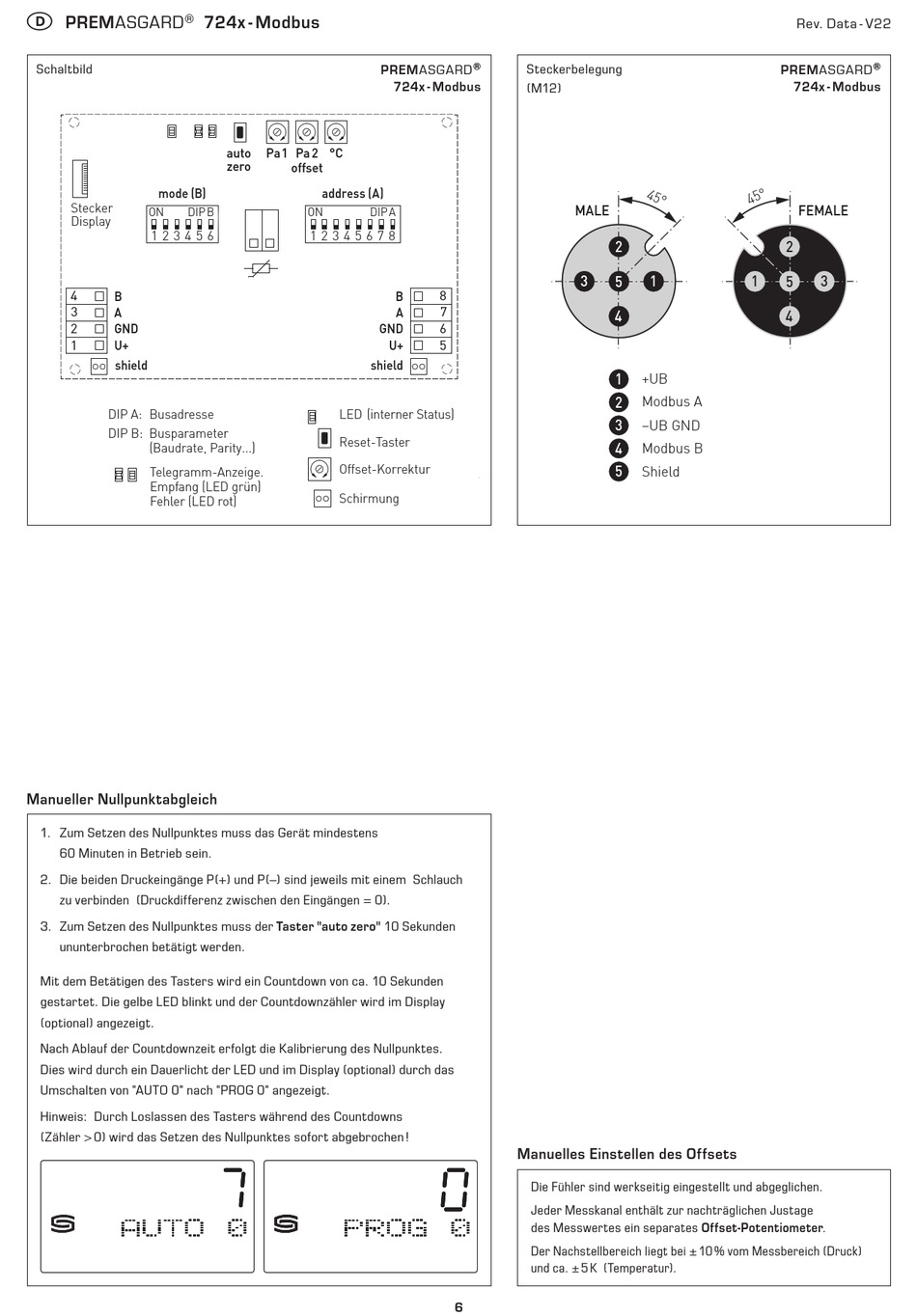 D PREMASGARD® 724x-Modbus

Rev. Data-V22

Schaltbild

PREMASGARD® 724x-Modbus

auto zero

Pa1 Pa2 offset °C

Stecker Display

mode (B)

ON DIP B
1 2 3 4 5 6

address (A)

ON DIP A
1 2 3 4 5 6 7 8

4 B
3 A
2 GND
1 U+
shield

B 8
A 7
GND 6
U+ 5
shield

DIP A: Busadresse
DIP B: Busparameter (Baudrate, Parity...)

Telegramm-Anzeige. Empfang (LED grün) Fehler (LED rot)

LED (interner Status)

Reset-Taster

Offset-Korrektur

Schirmung

Steckerbelegung (M12)

PREMASGARD® 724x-Modbus

MALE

45°

2
3 5 1
4

45°

FEMALE

2
1 5 3
4

1 +UB
2 Modbus A
3 –UB GND
4 Modbus B
5 Shield

Manueller Nullpunktabgleich

1. Zum Setzen des Nullpunktes muss das Gerät mindestens 60 Minuten in Betrieb sein.

2. Die beiden Druckeingänge P(+) und P(–) sind jeweils mit einem Schlauch zu verbinden (Druckdifferenz zwischen den Eingängen = 0).

3. Zum Setzen des Nullpunktes muss der Taster "auto zero" 10 Sekunden ununterbrochen betätigt werden.

Mit dem Betätigen des Tasters wird ein Countdown von ca. 10 Sekunden gestartet. Die gelbe LED blinkt und der Countdownzähler wird im Display (optional) angezeigt.

Nach Ablauf der Countdownzeit erfolgt die Kalibrierung des Nullpunktes. Dies wird durch ein Dauerlicht der LED und im Display (optional) durch das Umschalten von "AUTO 0" nach "PROG 0" angezeigt.

Hinweis: Durch Loslassen des Tasters während des Countdowns (Zähler > 0) wird das Setzen des Nullpunktes sofort abgebrochen!

7
AUTO 0

0
PROG 0

Manuelles Einstellen des Offsets

Die Fühler sind werkseitig eingestellt und abgeglichen.

Jeder Messkanal enthält zur nachträglichen Justage des Messwertes ein separates Offset-Potentiometer.

Der Nachstellbereich liegt bei ± 10 % vom Messbereich (Druck) und ca. ± 5 K (Temperatur).

6